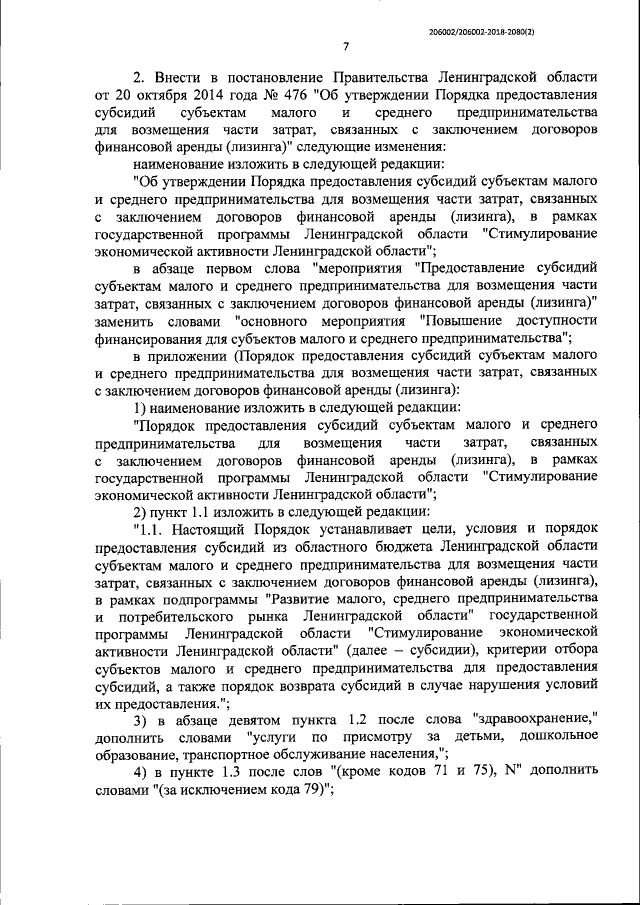 206002/206002-2018-2080(2)

7

2. Внести в постановление Правительства Ленинградской области от 20 октября 2014 года № 476 "Об утверждении Порядка предоставления субсидий субъектам малого и среднего предпринимательства для возмещения части затрат, связанных с заключением договоров финансовой аренды (лизинга)" следующие изменения:

наименование изложить в следующей редакции:

"Об утверждении Порядка предоставления субсидий субъектам малого и среднего предпринимательства для возмещения части затрат, связанных с заключением договоров финансовой аренды (лизинга), в рамках государственной программы Ленинградской области "Стимулирование экономической активности Ленинградской области";

в абзаце первом слова "мероприятия "Предоставление субсидий субъектам малого и среднего предпринимательства для возмещения части затрат, связанных с заключением договоров финансовой аренды (лизинга)" заменить словами "основного мероприятия "Повышение доступности финансирования для субъектов малого и среднего предпринимательства";

в приложении (Порядок предоставления субсидий субъектам малого и среднего предпринимательства для возмещения части затрат, связанных с заключением договоров финансовой аренды (лизинга):

1) наименование изложить в следующей редакции:

"Порядок предоставления субсидий субъектам малого и среднего предпринимательства для возмещения части затрат, связанных с заключением договоров финансовой аренды (лизинга), в рамках государственной программы Ленинградской области "Стимулирование экономической активности Ленинградской области";

2) пункт 1.1 изложить в следующей редакции:

"1.1. Настоящий Порядок устанавливает цели, условия и порядок предоставления субсидий из областного бюджета Ленинградской области субъектам малого и среднего предпринимательства для возмещения части затрат, связанных с заключением договоров финансовой аренды (лизинга), в рамках подпрограммы "Развитие малого, среднего предпринимательства и потребительского рынка Ленинградской области" государственной программы Ленинградской области "Стимулирование экономической активности Ленинградской области" (далее – субсидии), критерии отбора субъектов малого и среднего предпринимательства для предоставления субсидий, а также порядок возврата субсидий в случае нарушения условий их предоставления.";

3) в абзаце девятом пункта 1.2 после слова "здравоохранение," дополнить словами "услуги по присмотру за детьми, дошкольное образование, транспортное обслуживание населения,";

4) в пункте 1.3 после слов "(кроме кодов 71 и 75), N" дополнить словами "(за исключением кода 79)";